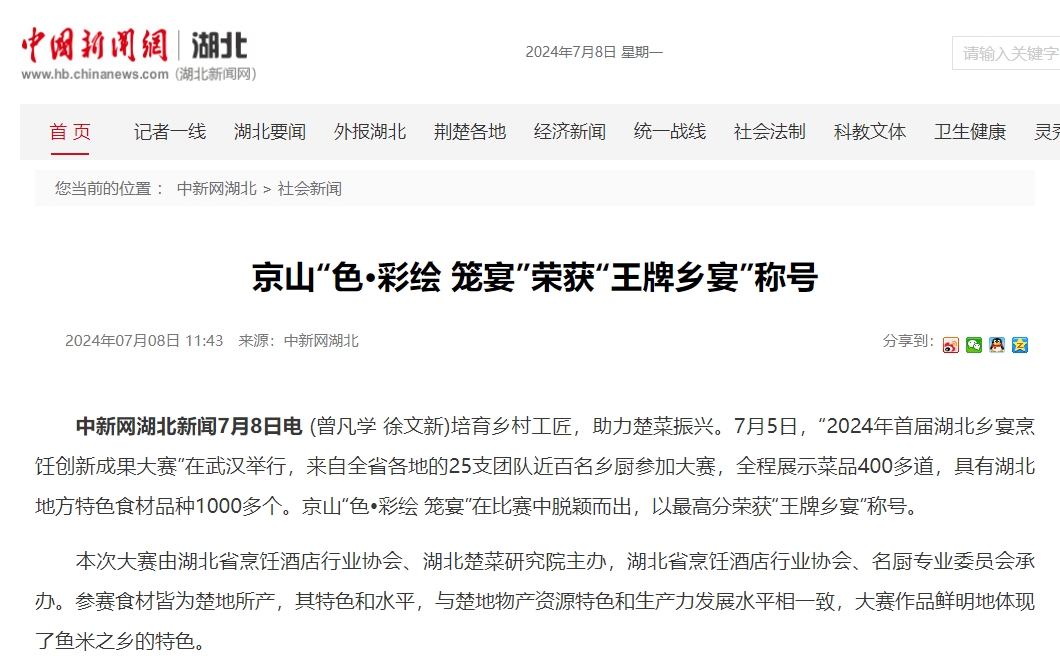 中国新闻网 | 湖北
www.hb.chinanews.com (湖北新闻网)

2024年7月8日 星期一

请输入关键字

首页 记者一线 湖北要闻 外报湖北 荆楚各地 经济新闻 统一战线 社会法制 科教文体 卫生健康 灵秀

您当前的位置： 中新网湖北 > 社会新闻

京山“色•彩绘 笼宴”荣获“王牌乡宴”称号

2024年07月08日 11:43 来源：中新网湖北

分享到：

中新网湖北新闻7月8日电 (曾凡学 徐文新)培育乡村工匠，助力楚菜振兴。7月5日，“2024年首届湖北乡宴烹饪创新成果大赛”在武汉举行，来自全省各地的25支团队近百名乡厨参加大赛，全程展示菜品400多道，具有湖北地方特色食材品种1000多个。京山“色•彩绘 笼宴”在比赛中脱颖而出，以最高分荣获“王牌乡宴”称号。

本次大赛由湖北省烹饪酒店行业协会、湖北楚菜研究院主办，湖北省烹饪酒店行业协会、名厨专业委员会承办。参赛食材皆为楚地所产，其特色和水平，与楚地物产资源特色和生产力发展水平相一致，大赛作品鲜明地体现了鱼米之乡的特色。